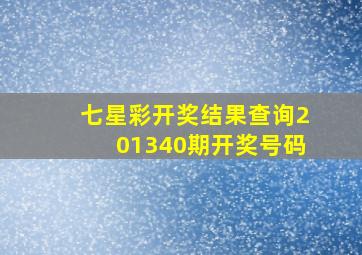 七星彩开奖结果查询201340期开奖号码